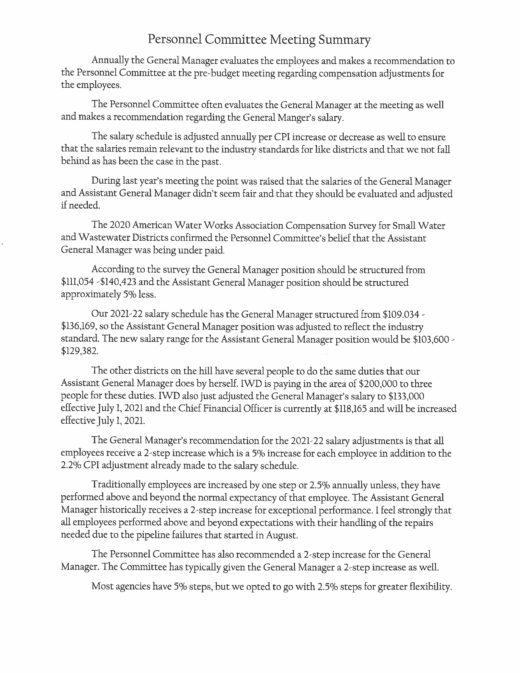 Personnel Committee Meeting Summary

Annually the General Manager evaluates the employees and makes a recommendation to the Personnel Committee at the pre-budget meeting regarding compensation adjustments for the employees.

The Personnel Committee often evaluates the General Manager at the meeting as well and makes a recommendation regarding the General Manger's salary.

The salary schedule is adjusted annually per CPI increase or decrease as well to ensure that the salaries remain relevant to the industry standards for like districts and that we not fall behind as has been the case in the past.

During last year's meeting the point was raised that the salaries of the General Manager and Assistant General Manager didn't seem fair and that they should be evaluated and adjusted if needed.

The 2020 American Water Works Association Compensation Survey for Small Water and Wastewater Districts confirmed the Personnel Committee's belief that the Assistant General Manager was being under paid.

According to the survey the General Manager position should be structured from \$111,054 -\$140,423 and the Assistant General Manager position should be structured approximately 5% less.

Our 2021-22 salary schedule has the General Manager structured from \$109.034 - \$136,169, so the Assistant General Manager position was adjusted to reflect the industry standard. The new salary range for the Assistant General Manager position would be \$103,600 - \$129,382.

The other districts on the hill have several people to do the same duties that our Assistant General Manager does by herself. IWD is paying in the area of \$200,000 to three people for these duties. IWD also just adjusted the General Manager's salary to \$133,000 effective July 1, 2021 and the Chief Financial Officer is currently at \$118,165 and will be increased effective July 1, 2021.

The General Manager's recommendation for the 2021-22 salary adjustments is that all employees receive a 2-step increase which is a 5% increase for each employee in addition to the 2.2% CPI adjustment already made to the salary schedule.

Traditionally employees are increased by one step or 2.5% annually unless, they have performed above and beyond the normal expectancy of that employee. The Assistant General Manager historically receives a 2-step increase for exceptional performance. I feel strongly that all employees performed above and beyond expectations with their handling of the repairs needed due to the pipeline failures that started in August.

The Personnel Committee has also recommended a 2-step increase for the General Manager. The Committee has typically given the General Manager a 2-step increase as well.

Most agencies have 5% steps, but we opted to go with 2.5% steps for greater flexibility.